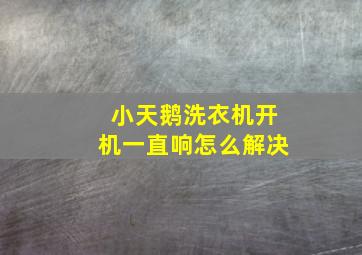 小天鹅洗衣机开机一直响怎么解决